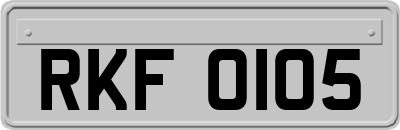 RKF 0105